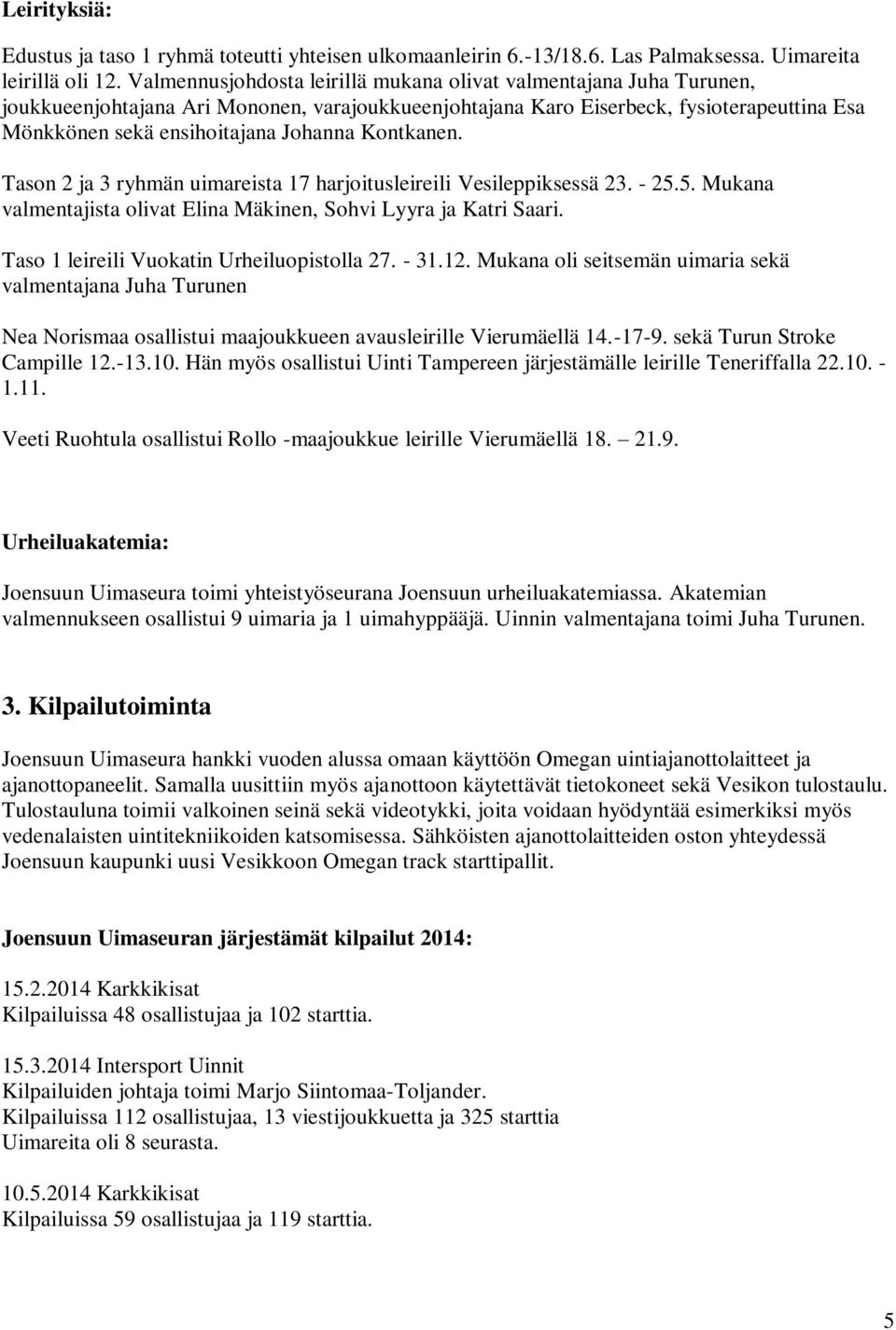 Leirityksiä:

Edustus ja taso 1 ryhmä toteutti yhteisen ulkomaanleirin 6.-13/18.6. Las Palmaksessa. Uimareita leirillä oli 12. Valmennusjohdosta leirillä mukana olivat valmentajana Juha Turunen, joukkueenjohtajana Ari Mononen, varajoukkueenjohtajana Karo Eiserbeck, fysioterapeuttina Esa Mönkkönen sekä ensihoitajana Johanna Kontkanen.

Tason 2 ja 3 ryhmän uimareista 17 harjoitusleireili Vesileppiksessä 23. - 25.5. Mukana valmentajista olivat Elina Mäkinen, Sohvi Lyyra ja Katri Saari.

Taso 1 leireili Vuokatin Urheiluopistolla 27. - 31.12. Mukana oli seitsemän uimaria sekä valmentajana Juha Turunen

Nea Norismaa osallistui maajoukkueen avausleirille Vierumäellä 14.-17-9. sekä Turun Stroke Campille 12.-13.10. Hän myös osallistui Uinti Tampereen järjestämälle leirille Teneriffalla 22.10. - 1.11.

Veeti Ruohtula osallistui Rollo -maajoukkue leirille Vierumäellä 18. 21.9.

Urheiluakatemia:

Joensuun Uimaseura toimi yhteistyöseurana Joensuun urheiluakatemiassa. Akatemian valmennukseen osallistui 9 uimaria ja 1 uimahyppääjä. Uinnin valmentajana toimi Juha Turunen.

3. Kilpailutoiminta

Joensuun Uimaseura hankki vuoden alussa omaan käyttöön Omegan uintiajanottolaitteet ja ajanottopaneelit. Samalla uusittiin myös ajanottoon käytettävät tietokoneet sekä Vesikon tulostaulu. Tulostauluna toimii valkoinen seinä sekä videotykki, joita voidaan hyödyntää esimerkiksi myös vedenalaisten uintitekniikoiden katsomisessa. Sähköisten ajanottolaitteiden oston yhteydessä Joensuun kaupunki uusi Vesikkoon Omegan track starttipallit.

Joensuun Uimaseuran järjestämät kilpailut 2014:

15.2.2014 Karkkikisat
Kilpailuissa 48 osallistujaa ja 102 starttia.

15.3.2014 Intersport Uinnit
Kilpailuiden johtaja toimi Marjo Siintomaa-Toljander.
Kilpailuissa 112 osallistujaa, 13 viestijoukkuetta ja 325 starttia
Uimareita oli 8 seurasta.

10.5.2014 Karkkikisat
Kilpailuissa 59 osallistujaa ja 119 starttia.

5